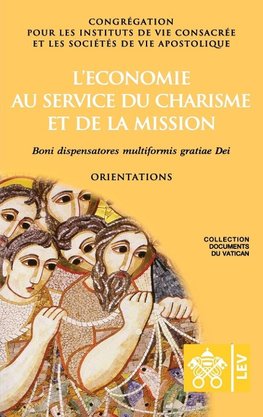 CONGRÉGATION
POUR LES INSTITUTS DE VIE CONSACRÉE
ET LES SOCIÉTÉS DE VIE APOSTOLIQUE

L'ECONOMIE
AU SERVICE DU CHARISME
ET DE LA MISSION

Boni dispensatores multiformis gratiae Dei

ORIENTATIONS

COLLECTION
DOCUMENTS
DU VATICAN

LEV